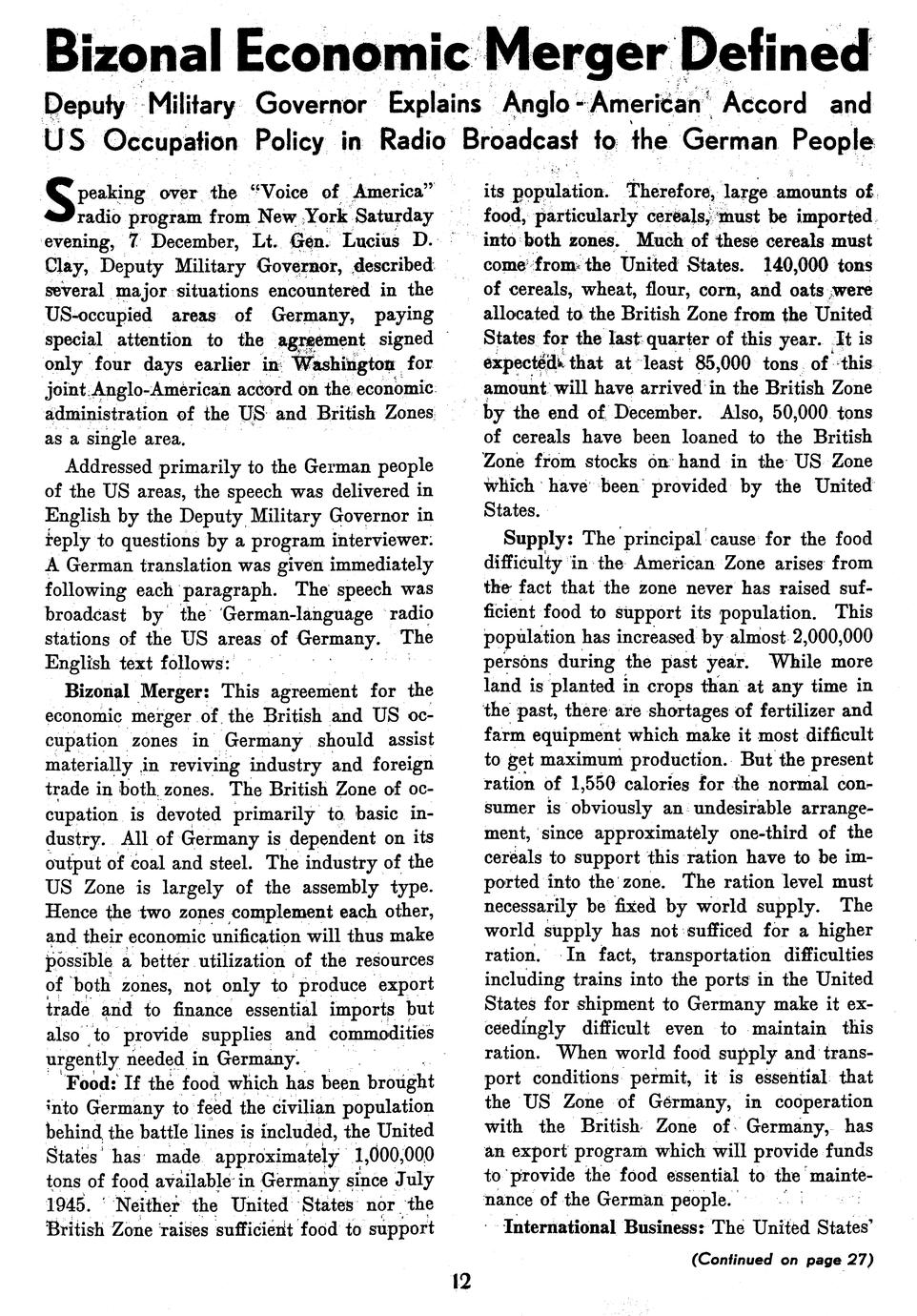 Bizonal Economic Merger Defined

Deputy Military Governor Explains Anglo-American Accord and US Occupation Policy in Radio Broadcast to the German People

Speaking over the "Voice of America" radio program from New York Saturday evening, 7 December, Lt. Gen. Lucius D. Clay, Deputy Military Governor, described several major situations encountered in the US-occupied areas of Germany, paying special attention to the agreement signed only four days earlier in Washington for joint Anglo-American accord on the economic administration of the US and British Zones as a single area.

Addressed primarily to the German people of the US areas, the speech was delivered in English by the Deputy Military Governor in reply to questions by a program interviewer. A German translation was given immediately following each paragraph. The speech was broadcast by the German-language radio stations of the US areas of Germany. The English text follows:

Bizonal Merger: This agreement for the economic merger of the British and US occupation zones in Germany should assist materially in reviving industry and foreign trade in both zones. The British Zone of occupation is devoted primarily to basic industry. All of Germany is dependent on its output of coal and steel. The industry of the US Zone is largely of the assembly type. Hence the two zones complement each other, and their economic unification will thus make possible a better utilization of the resources of both zones, not only to produce export trade and to finance essential imports but also to provide supplies and commodities urgently needed in Germany.

Food: If the food which has been brought into Germany to feed the civilian population behind the battle lines is included, the United States has made approximately 1,000,000 tons of food available in Germany since July 1945. Neither the United States nor the British Zone raises sufficient food to support its population. Therefore, large amounts of food, particularly cereals, must be imported into both zones. Much of these cereals must come from the United States. 140,000 tons of cereals, wheat, flour, corn, and oats were allocated to the British Zone from the United States for the last quarter of this year. It is expected that at least 85,000 tons of this amount will have arrived in the British Zone by the end of December. Also, 50,000 tons of cereals have been loaned to the British Zone from stocks on hand in the US Zone which have been provided by the United States.

Supply: The principal cause for the food difficulty in the American Zone arises from the fact that the zone never has raised sufficient food to support its population. This population has increased by almost 2,000,000 persons during the past year. While more land is planted in crops than at any time in the past, there are shortages of fertilizer and farm equipment which make it most difficult to get maximum production. But the present ration of 1,550 calories for the normal consumer is obviously an undesirable arrangement, since approximately one-third of the cereals to support this ration have to be imported into the zone. The ration level must necessarily be fixed by world supply. The world supply has not sufficed for a higher ration. In fact, transportation difficulties including trains into the ports in the United States for shipment to Germany make it exceedingly difficult even to maintain this ration. When world food supply and transport conditions permit, it is essential that the US Zone of Germany, in cooperation with the British Zone of Germany, has an export program which will provide funds to provide the food essential to the maintenance of the German people.

International Business: The United States'

(Continued on page 27)

12